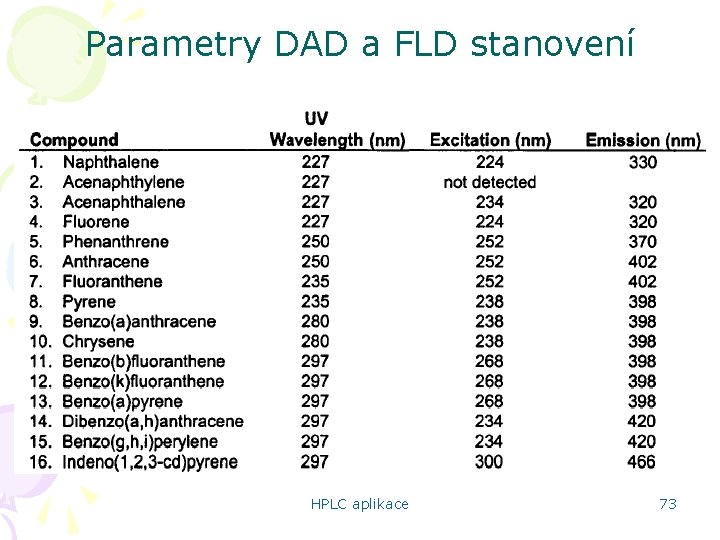 Parametry DAD a FLD stanovení

| Compound | UV Wavelength (nm) | Excitation (nm) | Emission (nm) |
|---|---|---|---|
| 1. Naphthalene | 227 | 224 | 330 |
| 2. Acenaphthylene | 227 | not detected | |
| 3. Acenaphthalene | 227 | 234 | 320 |
| 4. Fluorene | 227 | 224 | 320 |
| 5. Phenanthrene | 250 | 252 | 370 |
| 6. Anthracene | 250 | 252 | 402 |
| 7. Fluoranthene | 235 | 252 | 402 |
| 8. Pyrene | 235 | 238 | 398 |
| 9. Benzo(a)anthracene | 280 | 238 | 398 |
| 10. Chrysene | 280 | 238 | 398 |
| 11. Benzo(b)fluoranthene | 297 | 268 | 398 |
| 12. Benzo(k)fluoranthene | 297 | 268 | 398 |
| 13. Benzo(a)pyrene | 297 | 268 | 398 |
| 14. Dibenzo(a,h)anthracene | 297 | 234 | 420 |
| 15. Benzo(g,h,i)perylene | 297 | 234 | 420 |
| 16. Indeno(1,2,3-cd)pyrene | 297 | 300 | 466 |

HPLC aplikace

73